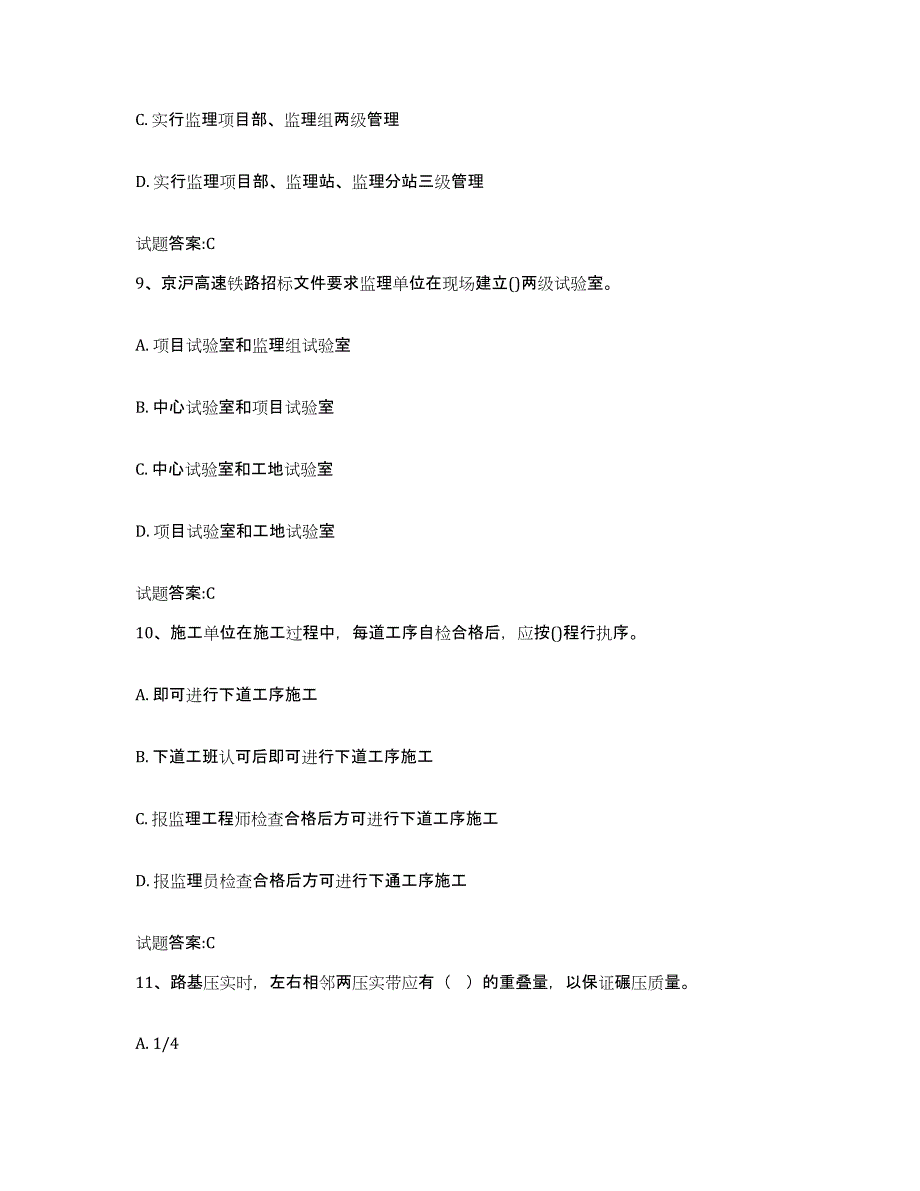 C. 实行监理项目部、监理组两级管理

D. 实行监理项目部、监理站、监理分站三级管理

试题答案:C

9、京沪高速铁路招标文件要求监理单位在现场建立()两级试验室。

A. 项目试验室和监理组试验室

B. 中心试验室和项目试验室

C. 中心试验室和工地试验室

D. 项目试验室和工地试验室

试题答案:C

10、施工单位在施工过程中，每道工序自检合格后，应按()程行执序。

A. 即可进行下道工序施工

B. 下道工班认可后即可进行下道工序施工

C. 报监理工程师检查合格后方可进行下道工序施工

D. 报监理员检查合格后方可进行下通工序施工

试题答案:C

11、路基压实时，左右相邻两压实带应有（  ）的重叠量，以保证碾压质量。

A. 1/4